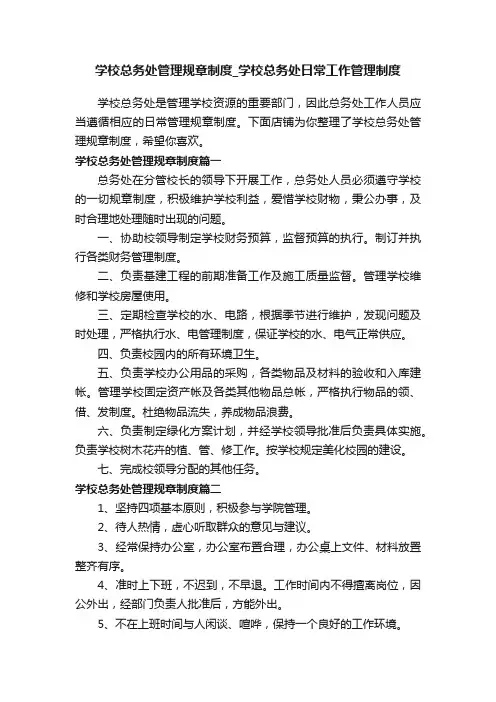 学校总务处管理规章制度_学校总务处日常工作管理制度

学校总务处是管理学校资源的重要部门，因此总务处工作人员应当遵循相应的日常管理规章制度。下面店铺为你整理了学校总务处管理规章制度，希望你喜欢。

学校总务处管理规章制度篇一

总务处在分管校长的领导下开展工作，总务处人员必须遵守学校的一切规章制度，积极维护学校利益，爱惜学校财物，秉公办事，及时合理地处理随时出现的问题。

一、协助校领导制定学校财务预算，监督预算的执行。制订并执行各类财务管理制度。

二、负责基建工程的前期准备工作及施工质量监督。管理学校维修和学校房屋使用。

三、定期检查学校的水、电路，根据季节进行维护，发现问题及时处理，严格执行水、电管理制度，保证学校的水、电气正常供应。

四、负责校园内的所有环境卫生。

五、负责学校办公用品的采购，各类物品及材料的验收和入库建帐。管理学校固定资产帐及各类其他物品总帐，严格执行物品的领、借、发制度。杜绝物品流失，养成物品浪费。

六、负责制定绿化方案计划，并经学校领导批准后负责具体实施。负责学校树木花卉的植、管、修工作。按学校规定美化校园的建设。

七、完成校领导分配的其他任务。

学校总务处管理规章制度篇二

1、坚持四项基本原则，积极参与学院管理。

2、待人热情，虚心听取群众的意见与建议。

3、经常保持办公室，办公室布置合理，办公桌上文件、材料放置整齐有序。

4、准时上下班，不迟到，不早退。工作时间内不得擅离岗位，因公外出，经部门负责人批准后，方能外出。

5、不在上班时间与人闲谈、喧哗，保持一个良好的工作环境。